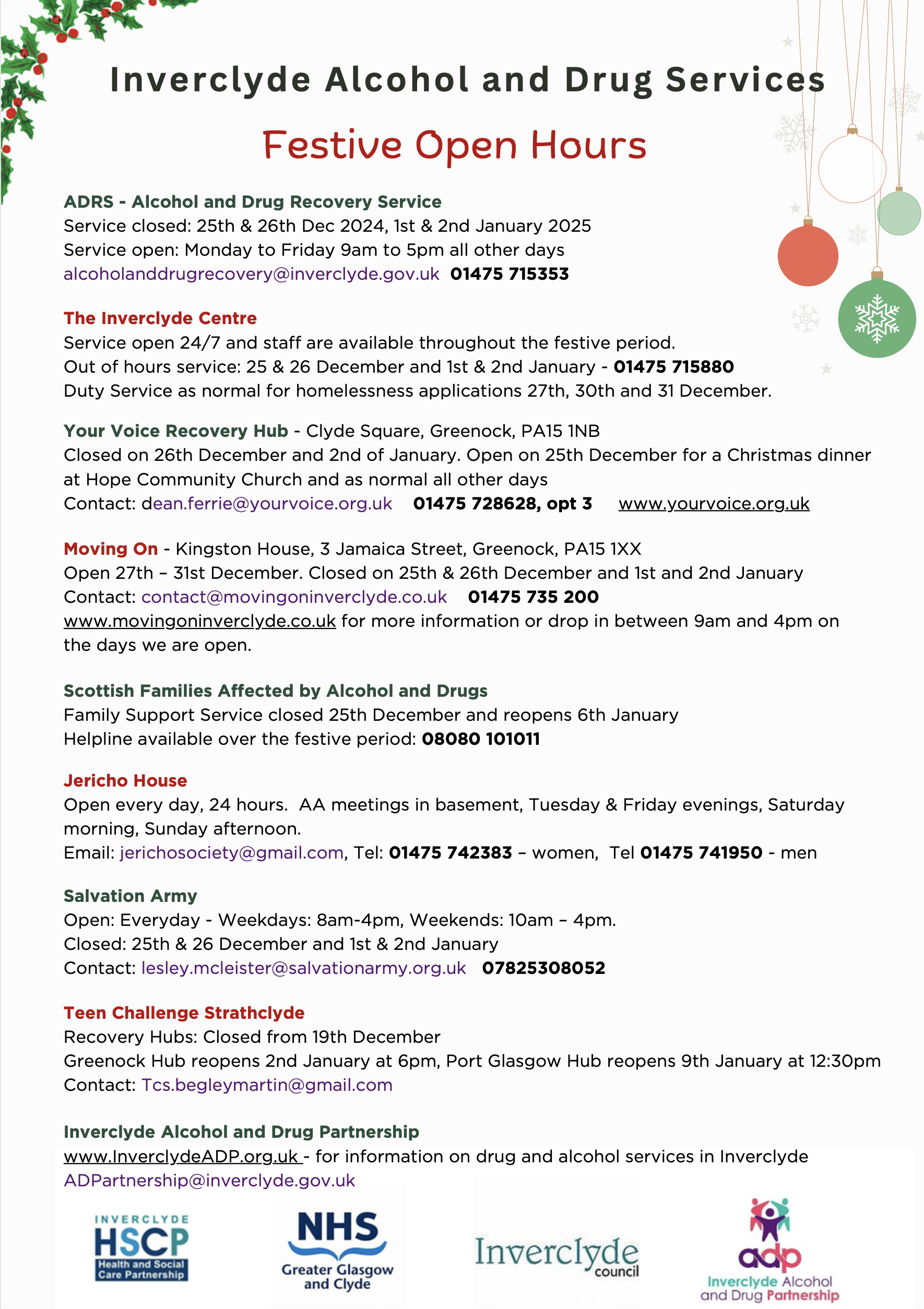 Inverclyde Alcohol and Drug Services

Festive Open Hours

ADRS - Alcohol and Drug Recovery Service
Service closed: 25th & 26th Dec 2024, 1st & 2nd January 2025
Service open: Monday to Friday 9am to 5pm all other days
alcoholanddrugrecovery@inverclyde.gov.uk 01475 715353

The Inverclyde Centre
Service open 24/7 and staff are available throughout the festive period.
Out of hours service: 25 & 26 December and 1st & 2nd January - 01475 715880
Duty Service as normal for homelessness applications 27th, 30th and 31 December.

Your Voice Recovery Hub - Clyde Square, Greenock, PA15 1NB
Closed on 26th December and 2nd of January. Open on 25th December for a Christmas dinner at Hope Community Church and as normal all other days
Contact: dean.ferrie@yourvoice.org.uk 01475 728628, opt 3 www.yourvoice.org.uk

Moving On - Kingston House, 3 Jamaica Street, Greenock, PA15 1XX
Open 27th – 31st December. Closed on 25th & 26th December and 1st and 2nd January
Contact: contact@movingoninverclyde.co.uk 01475 735 200
www.movingoninverclyde.co.uk for more information or drop in between 9am and 4pm on the days we are open.

Scottish Families Affected by Alcohol and Drugs
Family Support Service closed 25th December and reopens 6th January
Helpline available over the festive period: 08080 101011

Jericho House
Open every day, 24 hours. AA meetings in basement, Tuesday & Friday evenings, Saturday morning, Sunday afternoon.
Email: jerichosociety@gmail.com, Tel: 01475 742383 – women, Tel 01475 741950 - men

Salvation Army
Open: Everyday - Weekdays: 8am-4pm, Weekends: 10am – 4pm.
Closed: 25th & 26 December and 1st & 2nd January
Contact: lesley.mcleister@salvationarmy.org.uk 07825308052

Teen Challenge Strathclyde
Recovery Hubs: Closed from 19th December
Greenock Hub reopens 2nd January at 6pm, Port Glasgow Hub reopens 9th January at 12:30pm
Contact: Tcs.begleymartin@gmail.com

Inverclyde Alcohol and Drug Partnership
www.InverclydeADP.org.uk - for information on drug and alcohol services in Inverclyde
ADPartnership@inverclyde.gov.uk

INVERCLYDE HSCP Health and Social Care Partnership

NHS Greater Glasgow and Clyde

Inverclyde council

adp Inverclyde Alcohol and Drug Partnership